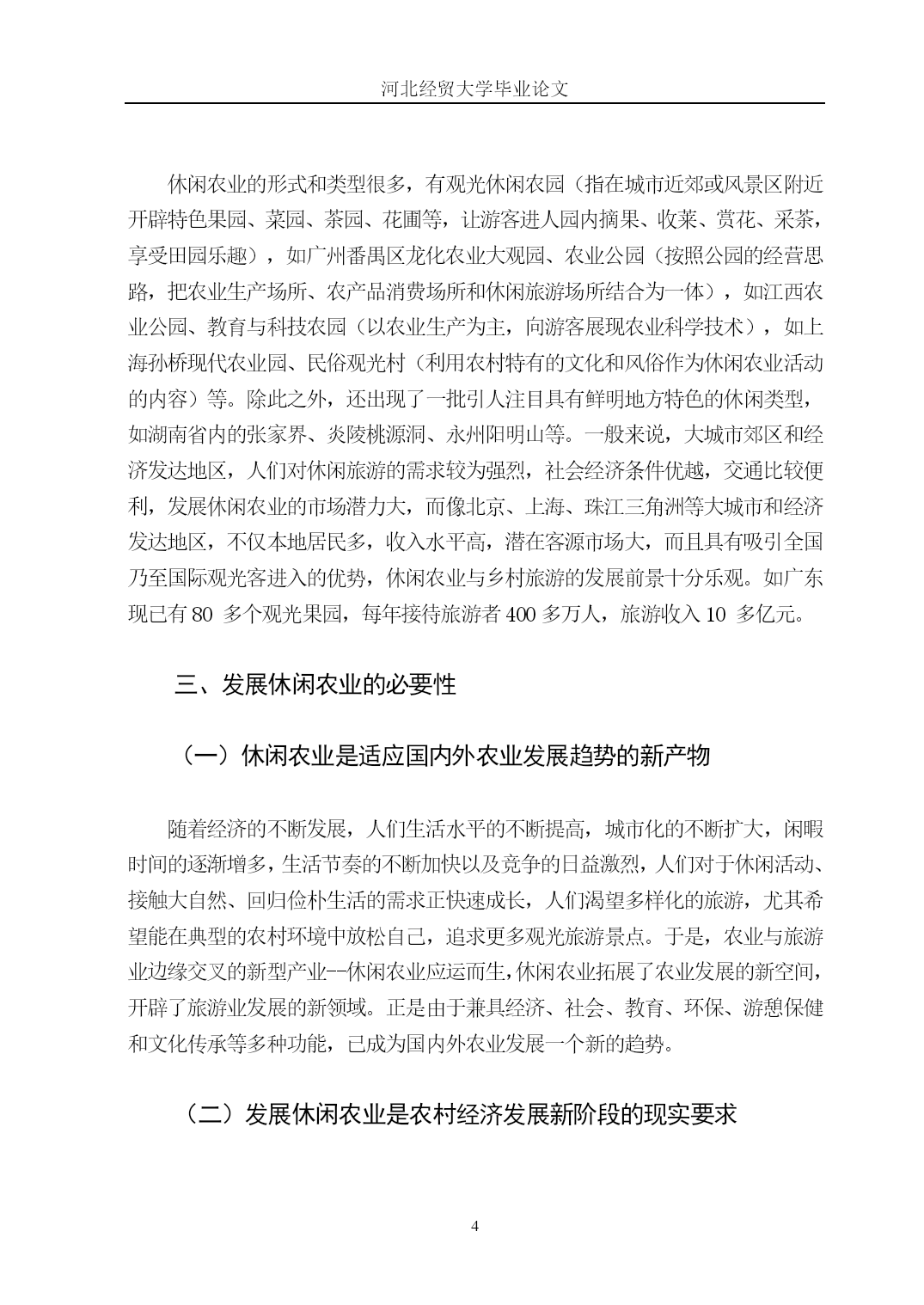 河北经贸大学毕业论文

休闲农业的形式和类型很多，有观光休闲农园（指在城市近郊或风景区附近开辟特色果园、菜园、茶园、花圃等，让游客进人园内摘果、收莱、赏花、采茶，享受田园乐趣），如广州番禺区龙化农业大观园、农业公园（按照公园的经营思路，把农业生产场所、农产品消费场所和休闲旅游场所结合为一体），如江西农业公园、教育与科技农园（以农业生产为主，向游客展现农业科学技术），如上海孙桥现代农业园、民俗观光村（利用农村特有的文化和风俗作为休闲农业活动的内容）等。除此之外，还出现了一批引人注目具有鲜明地方特色的休闲类型，如湖南省内的张家界、炎陵桃源洞、永州阳明山等。一般来说，大城市郊区和经济发达地区，人们对休闲旅游的需求较为强烈，社会经济条件优越，交通比较便利，发展休闲农业的市场潜力大，而像北京、上海、珠江三角洲等大城市和经济发达地区，不仅本地居民多，收入水平高，潜在客源市场大，而且具有吸引全国乃至国际观光客进入的优势，休闲农业与乡村旅游的发展前景十分乐观。如广东现已有 80 多个观光果园，每年接待旅游者 400 多万人，旅游收入 10 多亿元。

三、发展休闲农业的必要性

（一）休闲农业是适应国内外农业发展趋势的新产物

随着经济的不断发展，人们生活水平的不断提高，城市化的不断扩大，闲暇时间的逐渐增多，生活节奏的不断加快以及竞争的日益激烈，人们对于休闲活动、接触大自然、回归俭朴生活的需求正快速成长，人们渴望多样化的旅游，尤其希望能在典型的农村环境中放松自己，追求更多观光旅游景点。于是，农业与旅游业边缘交叉的新型产业--休闲农业应运而生，休闲农业拓展了农业发展的新空间，开辟了旅游业发展的新领域。正是由于兼具经济、社会、教育、环保、游憩保健和文化传承等多种功能，已成为国内外农业发展一个新的趋势。

（二）发展休闲农业是农村经济发展新阶段的现实要求

4